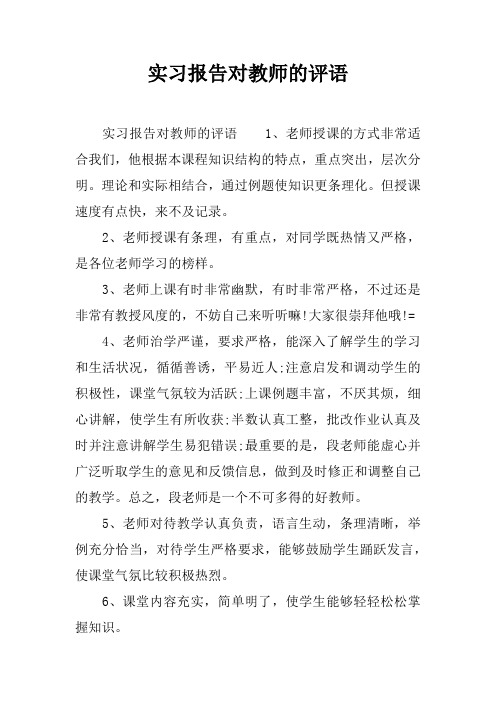 实习报告对教师的评语

实习报告对教师的评语　　1、老师授课的方式非常适合我们，他根据本课程知识结构的特点，重点突出，层次分明。理论和实际相结合，通过例题使知识更条理化。但授课速度有点快，来不及记录。

2、老师授课有条理，有重点，对同学既热情又严格，是各位老师学习的榜样。

3、老师上课有时非常幽默，有时非常严格，不过还是非常有教授风度的，不妨自己来听听嘛!大家很崇拜他哦!=

4、老师治学严谨，要求严格，能深入了解学生的学习和生活状况，循循善诱，平易近人;注意启发和调动学生的积极性，课堂气氛较为活跃;上课例题丰富，不厌其烦，细心讲解，使学生有所收获;半数认真工整，批改作业认真及时并注意讲解学生易犯错误;最重要的是，段老师能虚心并广泛听取学生的意见和反馈信息，做到及时修正和调整自己的教学。总之，段老师是一个不可多得的好教师。

5、老师对待教学认真负责，语言生动，条理清晰，举例充分恰当，对待学生严格要求，能够鼓励学生踊跃发言，使课堂气氛比较积极热烈。

6、课堂内容充实，简单明了，使学生能够轻轻松松掌握知识。